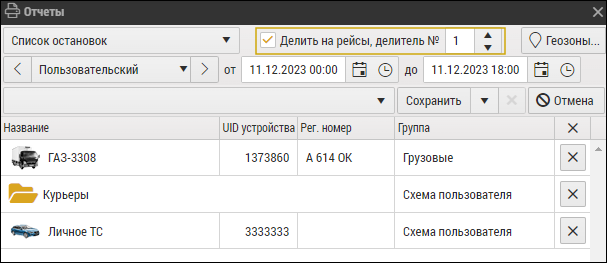 Отчеты

Список остановок

Делить на рейсы, делитель № 1

Геозоны...

Пользовательский

от 11.12.2023 00:00

до 11.12.2023 18:00

Сохранить

Отмена

| Название | UID устройства | Рег. номер | Группа |
|---|---|---|---|
| ГАЗ-3308 | 1373860 | А 614 ОК | Грузовые |
| Курьеры | | | Схема пользователя |
| Личное ТС | 3333333 | | Схема пользователя |